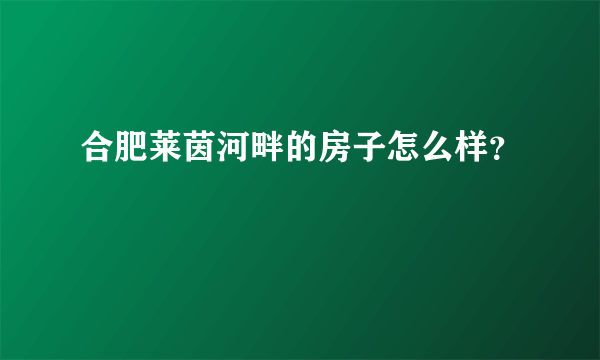 合肥莱茵河畔的房子怎么样？